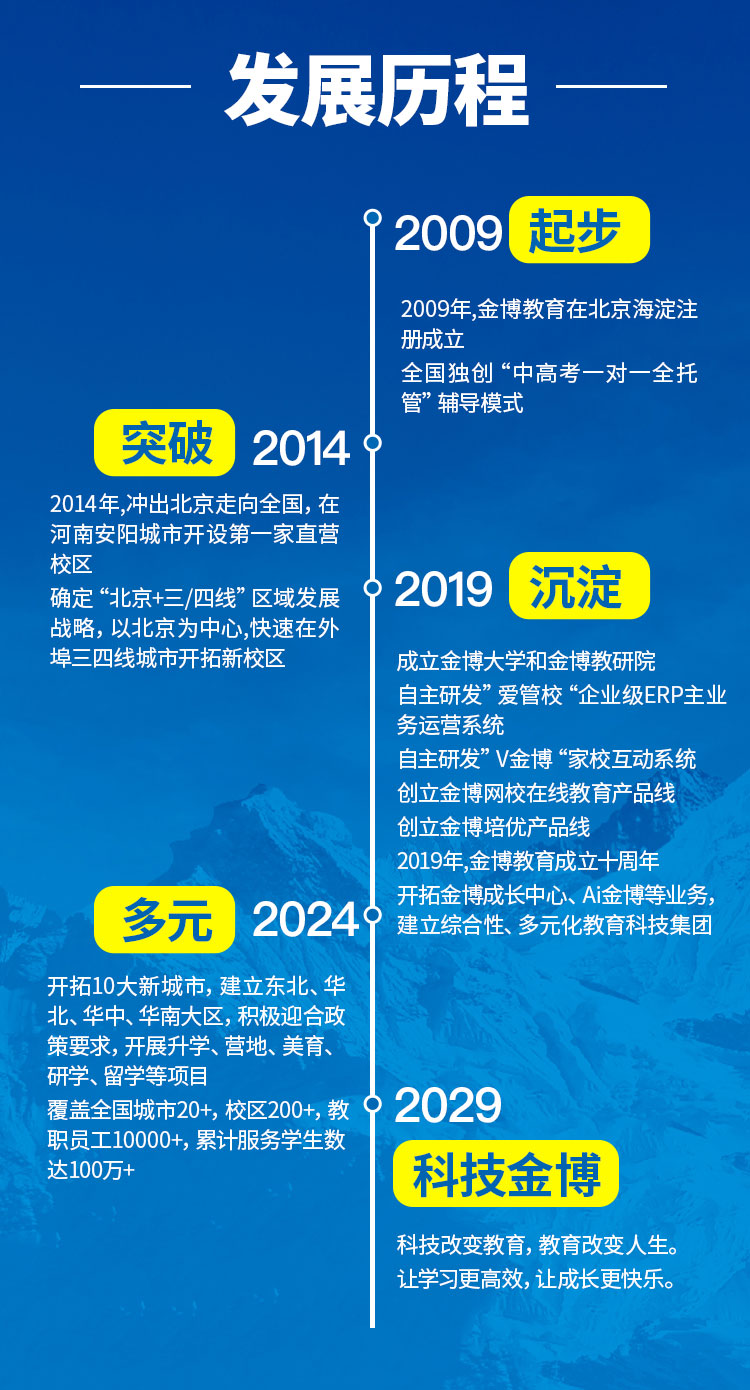 发展历程

2009 起步

2009年,金博教育在北京海淀注册成立

全国独创“中高考一对一全托管”辅导模式

突破 2014

2014年,冲出北京走向全国,在河南安阳城市开设第一家直营校区

确定“北京+三/四线”区域发展战略,以北京为中心,快速在外埠三四线城市开拓新校区

2019 沉淀

成立金博大学和金博教研院

自主研发”爱管校“企业级ERP主业务运营系统

自主研发”V金博“家校互动系统

创立金博网校在线教育产品线

创立金博培优产品线

2019年,金博教育成立十周年

开拓金博成长中心、Ai金博等业务,建立综合性、多元化教育科技集团

多元 2024

开拓10大新城市,建立东北、华北、华中、华南大区,积极迎合政策要求,开展升学、营地、美育、研学、留学等项目

覆盖全国城市20+,校区200+,教职员工10000+,累计服务学生数达100万+

2029

科技金博

科技改变教育,教育改变人生。

让学习更高效,让成长更快乐。